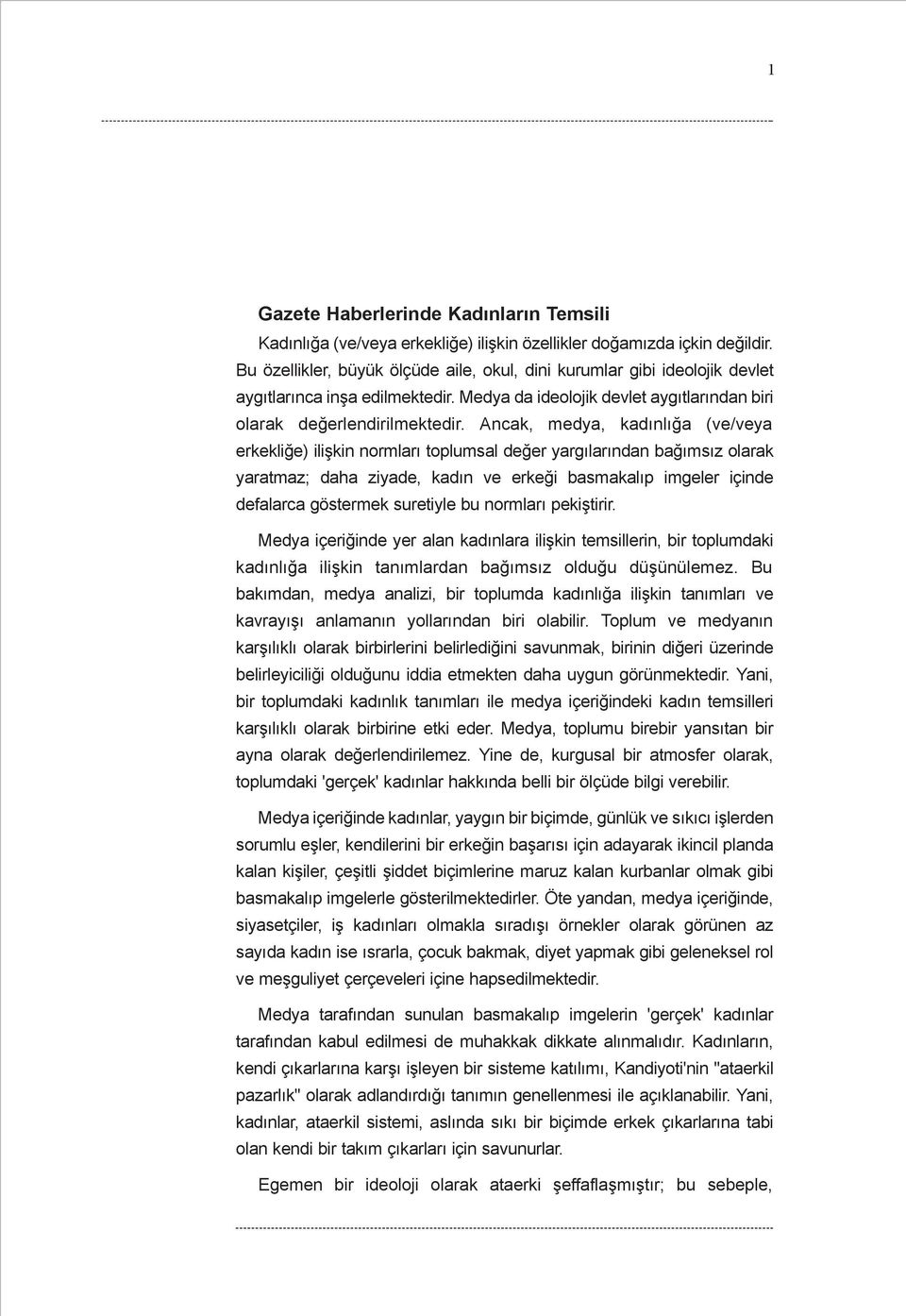 1

Gazete Haberlerinde Kadınların Temsili

Kadınlığa (ve/veya erkekliğe) ilişkin özellikler doğamızda içkin değildir. Bu özellikler, büyük ölçüde aile, okul, dini kurumlar gibi ideolojik devlet aygıtlarınca inşa edilmektedir. Medya da ideolojik devlet aygıtlarından biri olarak değerlendirilmektedir. Ancak, medya, kadınlığa (ve/veya erkekliğe) ilişkin normları toplumsal değer yargılarından bağımsız olarak yaratmaz; daha ziyade, kadın ve erkeği basmakalıp imgeler içinde defalarca göstermek suretiyle bu normları pekiştirir.

Medya içeriğinde yer alan kadınlara ilişkin temsillerin, bir toplumdaki kadınlığa ilişkin tanımlardan bağımsız olduğu düşünülemez. Bu bakımdan, medya analizi, bir toplumda kadınlığa ilişkin tanımları ve kavrayışı anlamanın yollarından biri olabilir. Toplum ve medyanın karşılıklı olarak birbirlerini belirlediğini savunmak, birinin diğeri üzerinde belirleyiciliği olduğunu iddia etmekten daha uygun görünmektedir. Yani, bir toplumdaki kadınlık tanımları ile medya içeriğindeki kadın temsilleri karşılıklı olarak birbirine etki eder. Medya, toplumu birebir yansıtan bir ayna olarak değerlendirilemez. Yine de, kurgusal bir atmosfer olarak, toplumdaki 'gerçek' kadınlar hakkında belli bir ölçüde bilgi verebilir.

Medya içeriğinde kadınlar, yaygın bir biçimde, günlük ve sıkıcı işlerden sorumlu eşler, kendilerini bir erkeğin başarısı için adayarak ikincil planda kalan kişiler, çeşitli şiddet biçimlerine maruz kalan kurbanlar olmak gibi basmakalıp imgelerle gösterilmektedirler. Öte yandan, medya içeriğinde, siyasetçiler, iş kadınları olmakla sıradışı örnekler olarak görünen az sayıda kadın ise ısrarla, çocuk bakmak, diyet yapmak gibi geleneksel rol ve meşguliyet çerçeveleri içine hapsedilmektedir.

Medya tarafından sunulan basmakalıp imgelerin 'gerçek' kadınlar tarafından kabul edilmesi de muhakkak dikkate alınmalıdır. Kadınların, kendi çıkarlarına karşı işleyen bir sisteme katılımı, Kandiyoti'nin "ataerkil pazarlık" olarak adlandırdığı tanımın genellenmesi ile açıklanabilir. Yani, kadınlar, ataerkil sistemi, aslında sıkı bir biçimde erkek çıkarlarına tabi olan kendi bir takım çıkarları için savunurlar.

Egemen bir ideoloji olarak ataerki şeffaflaşmıştır; bu sebeple,